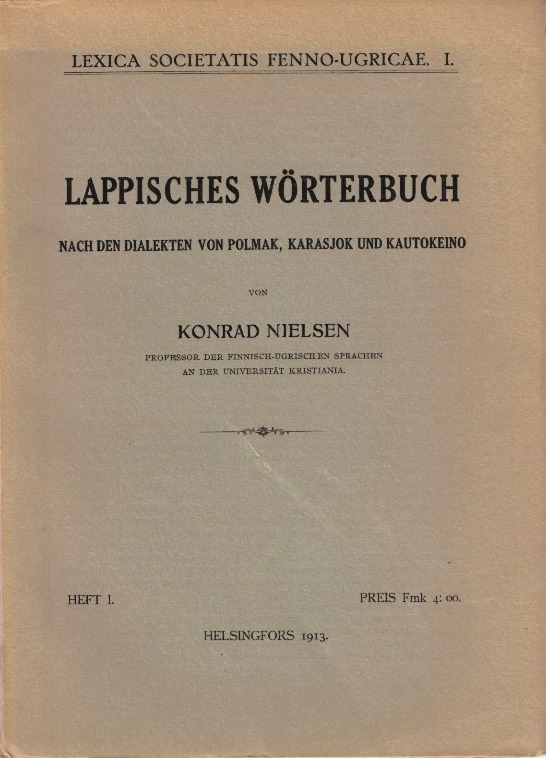 LEXICA SOCIETATIS FENNO-UGRICAE. I.

LAPPISCHES WÖRTERBUCH

NACH DEN DIALEKTEN VON POLMAK, KARASJOK UND KAUTOKEINO

VON

KONRAD NIELSEN

PROFESSOR DER FINNISCH-UGRISCHEN SPRACHEN AN DER UNIVERSITÄT KRISTIANIA.

HEFT I.

PREIS Fmk 4: 00.

HELSINGFORS 1913.